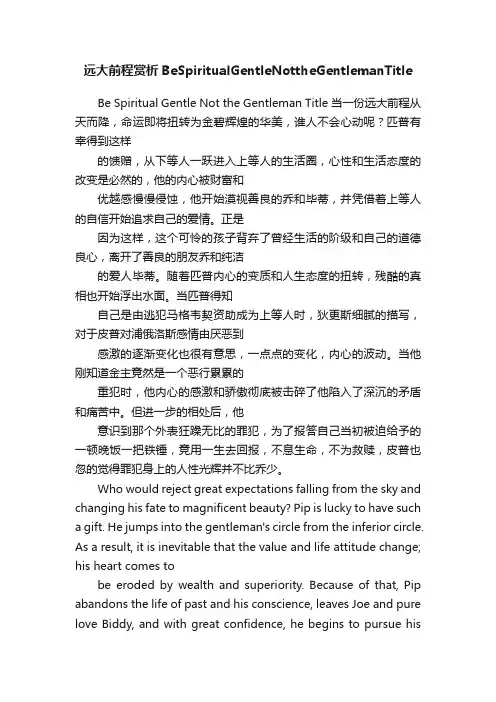 远大前程赏析 BeSpiritualGentleNottheGentlemanTitle

Be Spiritual Gentle Not the Gentleman Title 当一份远大前程从天而降，命运即将扭转为金碧辉煌的华美，谁人不会心动呢？匹普有幸得到这样

的馈赠，从下等人一跃进入上等人的生活圈，心性和生活态度的改变是必然的，他的内心被财富和

优越感慢慢侵蚀，他开始漠视善良的乔和毕蒂，并凭借着上等人的自信开始追求自己的爱情。正是

因为这样，这个可怜的孩子背弃了曾经生活的阶级和自己的道德良心，离开了善良的朋友乔和纯洁

的爱人毕蒂。随着匹普内心的变质和人生态度的扭转，残酷的真相也开始浮出水面。当匹普得知

自己是由逃犯马格韦契资助成为上等人时，狄更斯细腻的描写，对于皮普对浦俄洛斯感情由厌恶到

感激的逐渐变化也很有意思，一点点的变化，内心的波动。当他刚知道金主竟然是一个恶行累累的

重犯时，他内心的感激和骄傲彻底被击碎了他陷入了深沉的矛盾和痛苦中。但进一步的相处后，他

意识到那个外表狂躁无比的罪犯，为了报答自己当初被迫给予的一顿晚饭一把铁锤，竟用一生去回报，不息生命，不为救赎，皮普也忽的觉得罪犯身上的人性光辉并不比乔少。

Who would reject great expectations falling from the sky and changing his fate to magnificent beauty? Pip is lucky to have such a gift. He jumps into the gentleman's circle from the inferior circle. As a result, it is inevitable that the value and life attitude change; his heart comes to

be eroded by wealth and superiority. Because of that, Pip abandons the life of past and his conscience, leaves Joe and pure love Biddy, and with great confidence, he begins to pursue his